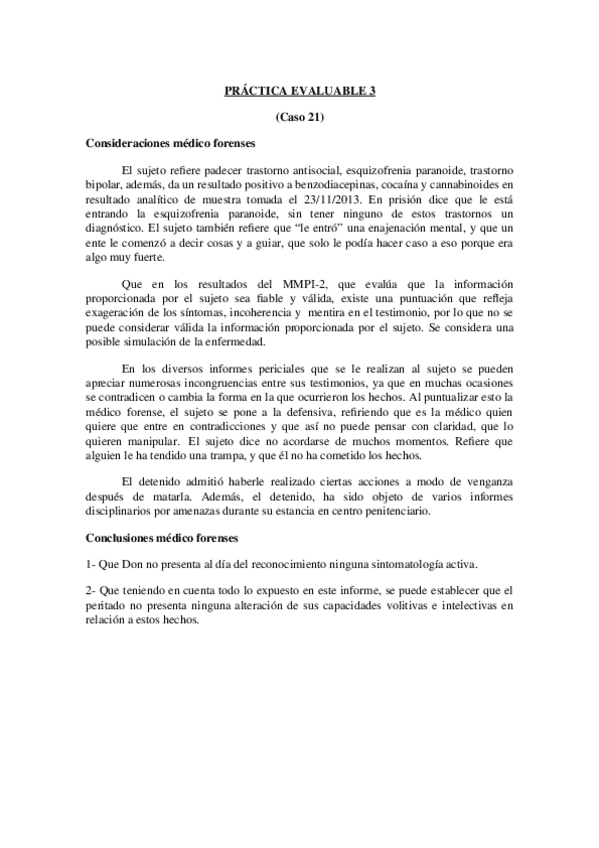 PRÁCTICA EVALUABLE 3

(Caso 21)

Consideraciones médico forenses

El sujeto refiere padecer trastorno antisocial, esquizofrenia paranoide, trastorno bipolar, además, da un resultado positivo a benzodiacepinas, cocaína y cannabinoides en resultado analítico de muestra tomada el 23/11/2013. En prisión dice que le está entrando la esquizofrenia paranoide, sin tener ninguno de estos trastornos un diagnóstico. El sujeto también refiere que "le entró" una enajenación mental, y que un ente le comenzó a decir cosas y a guiar, que solo le podía hacer caso a eso porque era algo muy fuerte.

Que en los resultados del MMPI-2, que evalúa que la información proporcionada por el sujeto sea fiable y válida, existe una puntuación que refleja exageración de los síntomas, incoherencia y mentira en el testimonio, por lo que no se puede considerar válida la información proporcionada por el sujeto. Se considera una posible simulación de la enfermedad.

En los diversos informes periciales que se le realizan al sujeto se pueden apreciar numerosas incongruencias entre sus testimonios, ya que en muchas ocasiones se contradicen o cambia la forma en la que ocurrieron los hechos. Al puntualizar esto la médico forense, el sujeto se pone a la defensiva, refiriendo que es la médico quien quiere que entre en contradicciones y que así no puede pensar con claridad, que lo quieren manipular. El sujeto dice no acordarse de muchos momentos. Refiere que alguien le ha tendido una trampa, y que él no ha cometido los hechos.

El detenido admitió haberle realizado ciertas acciones a modo de venganza después de matarla. Además, el detenido, ha sido objeto de varios informes disciplinarios por amenazas durante su estancia en centro penitenciario.

Conclusiones médico forenses

1- Que Don no presenta al día del reconocimiento ninguna sintomatología activa.

2- Que teniendo en cuenta todo lo expuesto en este informe, se puede establecer que el peritado no presenta ninguna alteración de sus capacidades volitivas e intelectivas en relación a estos hechos.